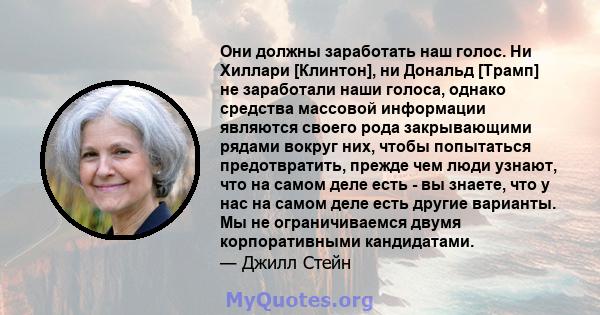 Они должны заработать наш голос. Ни Хиллари [Клинтон], ни Дональд [Трамп] не заработали наши голоса, однако средства массовой информации являются своего рода закрывающими рядами вокруг них, чтобы попытаться предотвратить, прежде чем люди узнают, что на самом деле есть - вы знаете, что у нас на самом деле есть другие варианты. Мы не ограничиваемся двумя корпоративными кандидатами.
— Джилл Стейн

MyQuotes.org